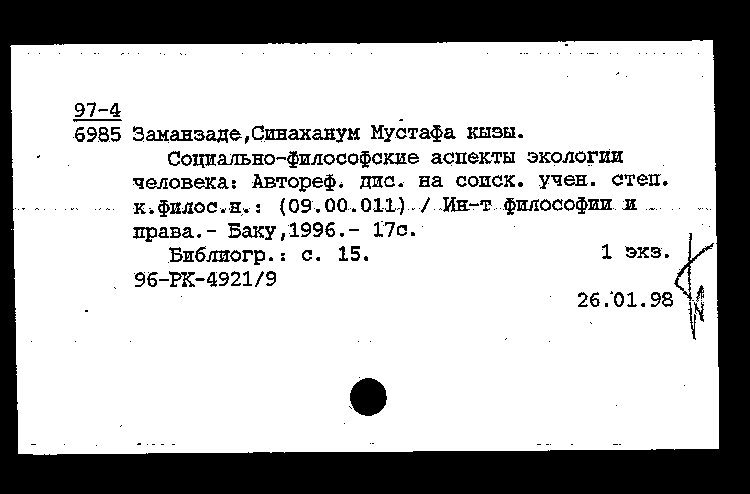 97-4
6985 Заманзаде,Синаханум Мустафа кызы.
Социально-философские аспекты экологии человека: Автореф. дис. на соиск. учен. степ. к.филос.н.: (09.00.011) / Ин-т философии и права.- Баку,1996.- 17с.
Библиогр.: с. 15. 1 экз.
96-РК-4921/9
26.01.98